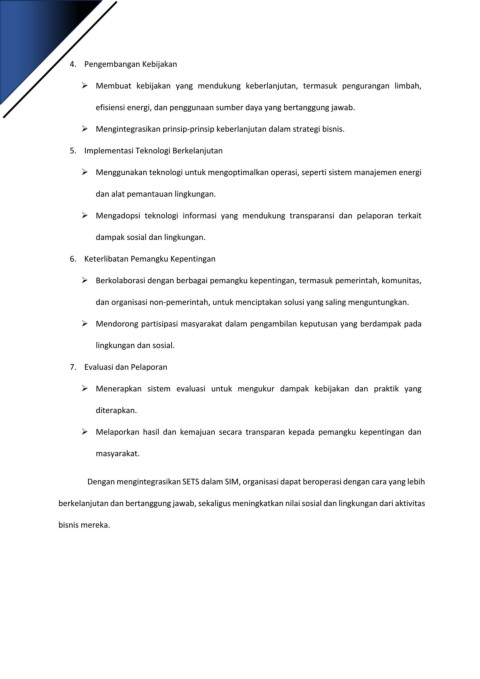 4. Pengembangan Kebijakan

➢ Membuat kebijakan yang mendukung keberlanjutan, termasuk pengurangan limbah, efisiensi energi, dan penggunaan sumber daya yang bertanggung jawab.

➢ Mengintegrasikan prinsip-prinsip keberlanjutan dalam strategi bisnis.

5. Implementasi Teknologi Berkelanjutan

➢ Menggunakan teknologi untuk mengoptimalkan operasi, seperti sistem manajemen energi dan alat pemantauan lingkungan.

➢ Mengadopsi teknologi informasi yang mendukung transparansi dan pelaporan terkait dampak sosial dan lingkungan.

6. Keterlibatan Pemangku Kepentingan

➢ Berkolaborasi dengan berbagai pemangku kepentingan, termasuk pemerintah, komunitas, dan organisasi non-pemerintah, untuk menciptakan solusi yang saling menguntungkan.

➢ Mendorong partisipasi masyarakat dalam pengambilan keputusan yang berdampak pada lingkungan dan sosial.

7. Evaluasi dan Pelaporan

➢ Menerapkan sistem evaluasi untuk mengukur dampak kebijakan dan praktik yang diterapkan.

➢ Melaporkan hasil dan kemajuan secara transparan kepada pemangku kepentingan dan masyarakat.

Dengan mengintegrasikan SETS dalam SIM, organisasi dapat beroperasi dengan cara yang lebih berkelanjutan dan bertanggung jawab, sekaligus meningkatkan nilai sosial dan lingkungan dari aktivitas bisnis mereka.